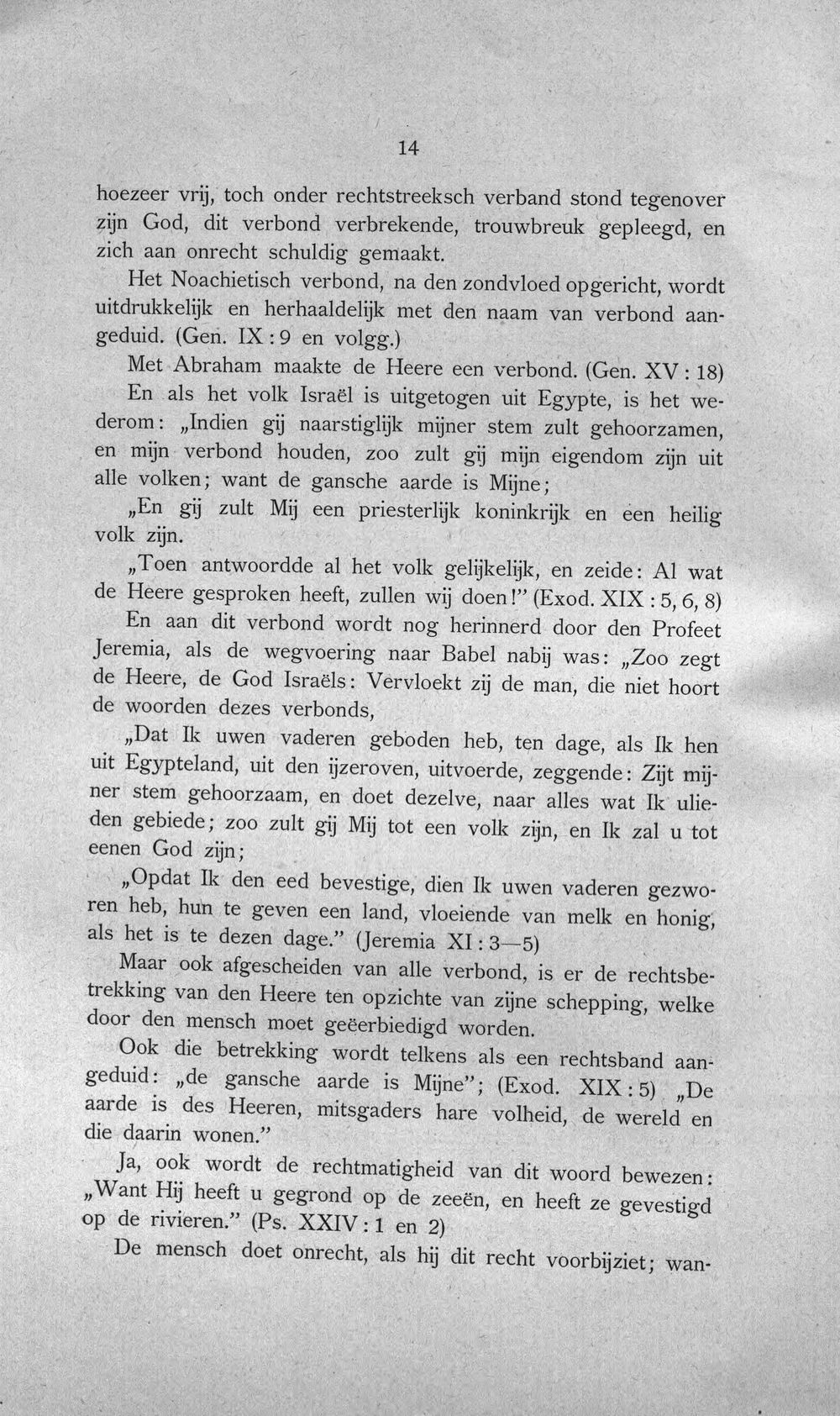 14

hoezeer vrij, toch onder rechtstreeksch verband stond tegenover zijn God, dit verbond verbrekende, trouwbreuk gepleegd, en zich aan onrecht schuldig gemaakt.

Het Noachietisch verbond, na den zondvloed opgericht, wordt uitdrukkelijk en herhaaldelijk met den naam van verbond aangeduid. (Gen. IX : 9 en volgg.)

Met Abraham maakte de Heere een verbond. (Gen. XV : 18)

En als het volk Israël is uitgetogen uit Egypte, is het wederom: „Indien gij naarstiglijk mijner stem zult gehoorzamen, en mijn verbond houden, zoo zult gij mijn eigendom zijn uit alle volken; want de gansche aarde is Mijne;

„En gij zult Mij een priesterlijk koninkrijk en een heilig volk zijn.

„Toen antwoordde al het volk gelijkelijk, en zeide: Al wat de Heere gesproken heeft, zullen wij doen!" (Exod. XIX : 5, 6, 8)

En aan dit verbond wordt nog herinnerd door den Profeet Jeremia, als de wegvoering naar Babel nabij was: „Zoo zegt de Heere, de God Israëls: Vervloekt zij de man, die niet hoort de woorden dezes verbonds,

„Dat Ik uwen vaderen geboden heb, ten dage, als Ik hen uit Egypteland, uit den ijzeroven, uitvoerde, zeggende: Zijt mijner stem gehoorzaam, en doet dezelve, naar alles wat Ik ulieden gebiede; zoo zult gij Mij tot een volk zijn, en Ik zal u tot eenen God zijn;

„Opdat Ik den eed bevestige, dien Ik uwen vaderen gezworen heb, hun te geven een land, vloeiende van melk en honig, als het is te dezen dage." (Jeremia XI : 3—5)

Maar ook afgescheiden van alle verbond, is er de rechtsbetrekking van den Heere ten opzichte van zijne schepping, welke door den mensch moet geëerbiedigd worden.

Ook die betrekking wordt telkens als een rechtsband aangeduid: „de gansche aarde is Mijne"; (Exod. XIX : 5) „De aarde is des Heeren, mitsgaders hare volheid, de wereld en die daarin wonen."

Ja, ook wordt de rechtmatigheid van dit woord bewezen: „Want Hij heeft u gegrond op de zeeën, en heeft ze gevestigd op de rivieren." (Ps. XXIV : 1 en 2)

De mensch doet onrecht, als hij dit recht voorbijziet; wan-